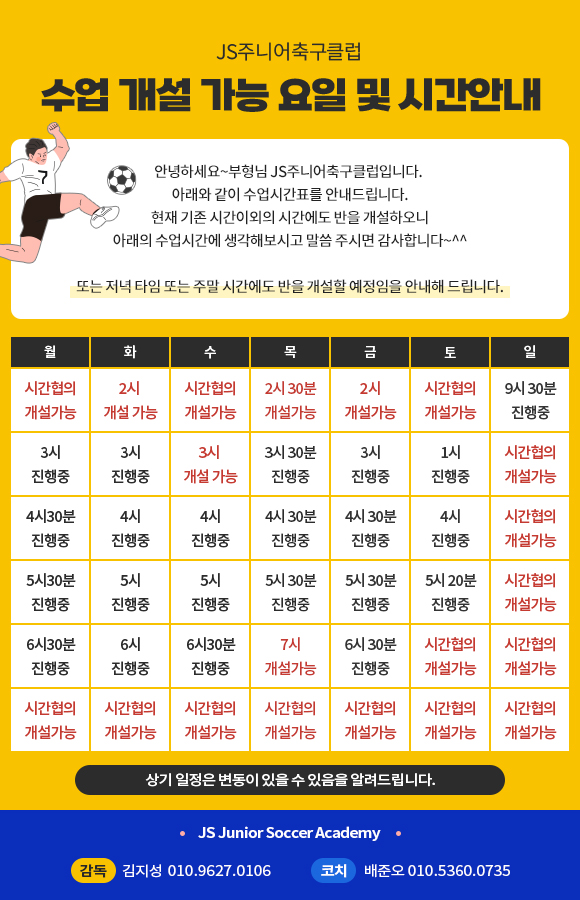 JS주니어축구클럽

수업 개설 가능 요일 및 시간안내

7

안녕하세요~부형님 JS주니어축구클럽입니다.
아래와 같이 수업시간표를 안내드립니다.
현재 기존 시간이외의 시간에도 반을 개설하오니
아래의 수업시간에 생각해보시고 말씀 주시면 감사합니다~^^

또는 저녁 타임 또는 주말 시간에도 반을 개설할 예정임을 안내해 드립니다.

| 월 | 화 | 수 | 목 | 금 | 토 | 일 |
|---|---|---|---|---|---|---|
| 시간협의 개설가능 | 2시 개설 가능 | 시간협의 개설가능 | 2시 30분 개설가능 | 2시 개설가능 | 시간협의 개설가능 | 9시 30분 진행중 |
| 3시 진행중 | 3시 진행중 | 3시 개설 가능 | 3시 30분 진행중 | 3시 진행중 | 1시 진행중 | 시간협의 개설가능 |
| 4시30분 진행중 | 4시 진행중 | 4시 진행중 | 4시 30분 진행중 | 4시 30분 진행중 | 4시 진행중 | 시간협의 개설가능 |
| 5시30분 진행중 | 5시 진행중 | 5시 진행중 | 5시 30분 진행중 | 5시 30분 진행중 | 5시 20분 진행중 | 시간협의 개설가능 |
| 6시30분 진행중 | 6시 진행중 | 6시30분 진행중 | 7시 개설가능 | 6시 30분 진행중 | 시간협의 개설가능 | 시간협의 개설가능 |
| 시간협의 개설가능 | 시간협의 개설가능 | 시간협의 개설가능 | 시간협의 개설가능 | 시간협의 개설가능 | 시간협의 개설가능 | 시간협의 개설가능 |

상기 일정은 변동이 있을 수 있음을 알려드립니다.

JS Junior Soccer Academy

감독 김지성 010.9627.0106
코치 배준오 010.5360.0735